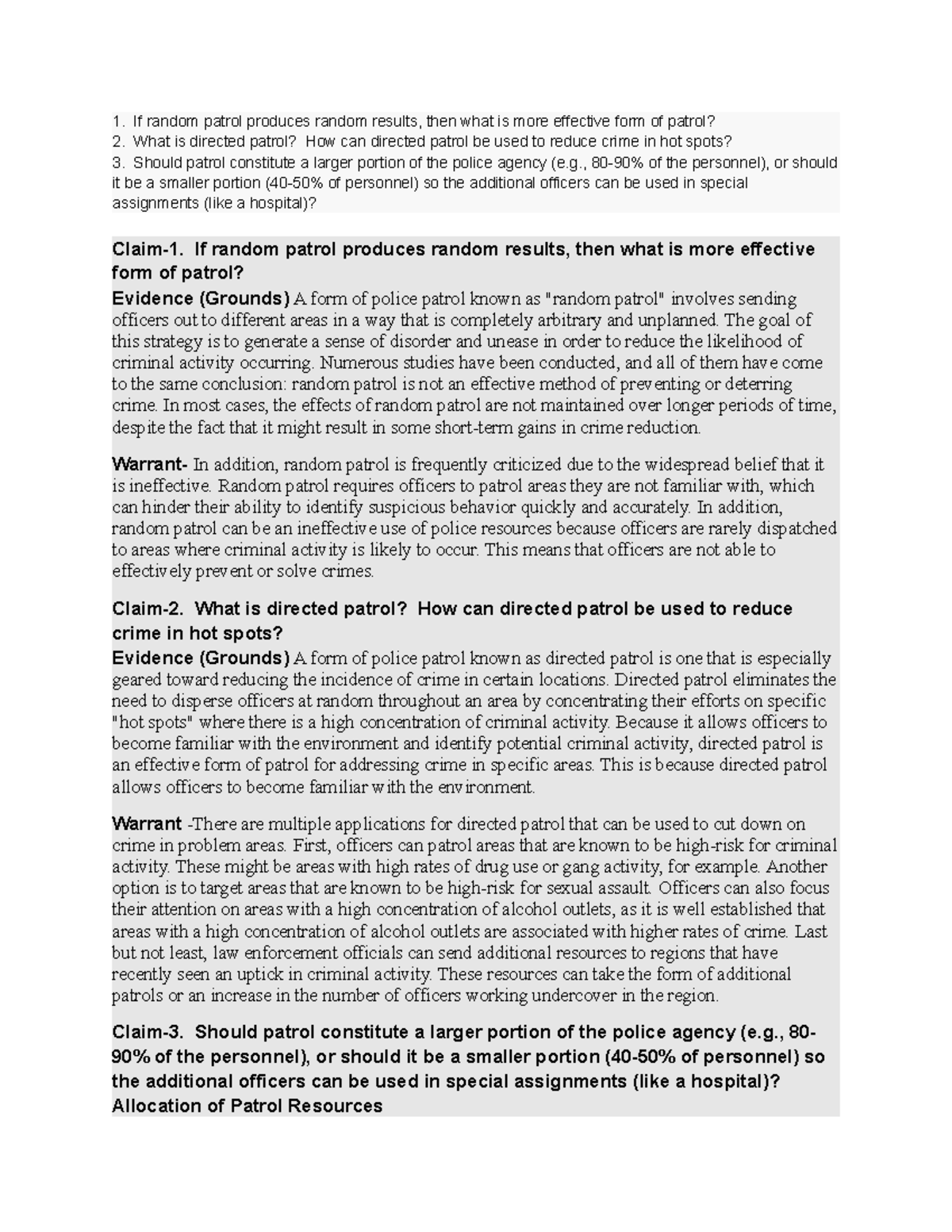 1. If random patrol produces random results, then what is more effective form of patrol?
2. What is directed patrol? How can directed patrol be used to reduce crime in hot spots?
3. Should patrol constitute a larger portion of the police agency (e.g., 80-90% of the personnel), or should it be a smaller portion (40-50% of personnel) so the additional officers can be used in special assignments (like a hospital)?

Claim-1. If random patrol produces random results, then what is more effective form of patrol?
Evidence (Grounds) A form of police patrol known as "random patrol" involves sending officers out to different areas in a way that is completely arbitrary and unplanned. The goal of this strategy is to generate a sense of disorder and unease in order to reduce the likelihood of criminal activity occurring. Numerous studies have been conducted, and all of them have come to the same conclusion: random patrol is not an effective method of preventing or deterring crime. In most cases, the effects of random patrol are not maintained over longer periods of time, despite the fact that it might result in some short-term gains in crime reduction.

Warrant- In addition, random patrol is frequently criticized due to the widespread belief that it is ineffective. Random patrol requires officers to patrol areas they are not familiar with, which can hinder their ability to identify suspicious behavior quickly and accurately. In addition, random patrol can be an ineffective use of police resources because officers are rarely dispatched to areas where criminal activity is likely to occur. This means that officers are not able to effectively prevent or solve crimes.

Claim-2. What is directed patrol? How can directed patrol be used to reduce crime in hot spots?
Evidence (Grounds) A form of police patrol known as directed patrol is one that is especially geared toward reducing the incidence of crime in certain locations. Directed patrol eliminates the need to disperse officers at random throughout an area by concentrating their efforts on specific "hot spots" where there is a high concentration of criminal activity. Because it allows officers to become familiar with the environment and identify potential criminal activity, directed patrol is an effective form of patrol for addressing crime in specific areas. This is because directed patrol allows officers to become familiar with the environment.

Warrant -There are multiple applications for directed patrol that can be used to cut down on crime in problem areas. First, officers can patrol areas that are known to be high-risk for criminal activity. These might be areas with high rates of drug use or gang activity, for example. Another option is to target areas that are known to be high-risk for sexual assault. Officers can also focus their attention on areas with a high concentration of alcohol outlets, as it is well established that areas with a high concentration of alcohol outlets are associated with higher rates of crime. Last but not least, law enforcement officials can send additional resources to regions that have recently seen an uptick in criminal activity. These resources can take the form of additional patrols or an increase in the number of officers working undercover in the region.

Claim-3. Should patrol constitute a larger portion of the police agency (e.g., 80-90% of the personnel), or should it be a smaller portion (40-50% of personnel) so the additional officers can be used in special assignments (like a hospital)?
Allocation of Patrol Resources